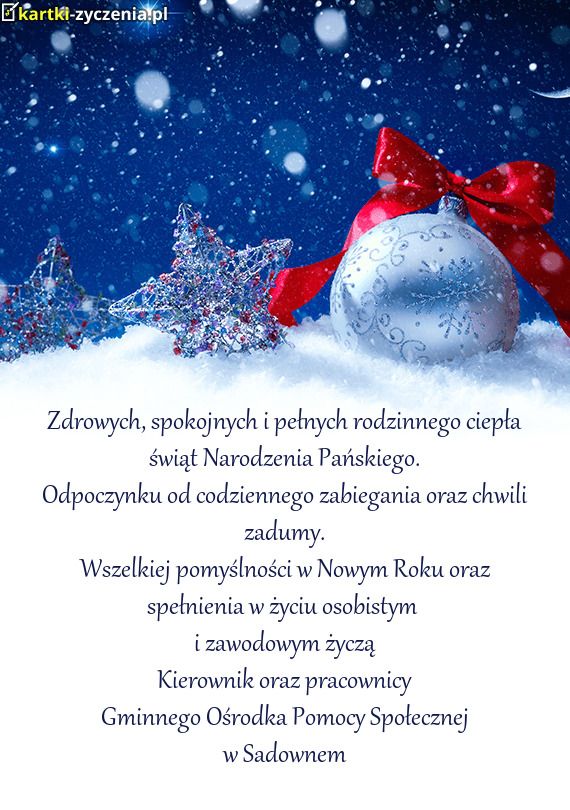 kartki-zyczenia.pl

Zdrowych, spokojnych i pełnych rodzinnego ciepła świąt Narodzenia Pańskiego.
Odpoczynku od codziennego zabiegania oraz chwili zadumy.
Wszelkiej pomyślności w Nowym Roku oraz spełnienia w życiu osobistym
i zawodowym życzą
Kierownik oraz pracownicy
Gminnego Ośrodka Pomocy Społecznej
w Sadownem